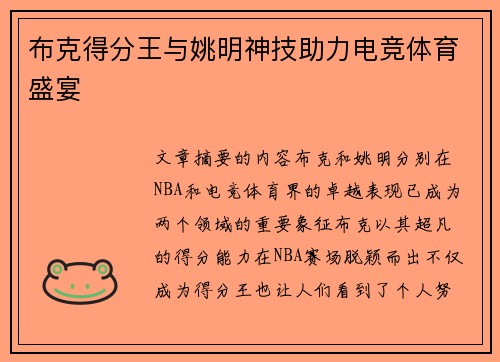 布克得分王与姚明神技助力电竞体育盛宴

文章摘要的内容布克和姚明分别在NBA和电竞体育界的卓越表现已成为两个领域的重要象征布克以其超凡的得分能力在NBA赛场脱颖而出不仅成为得分王也让人们看到了个人努